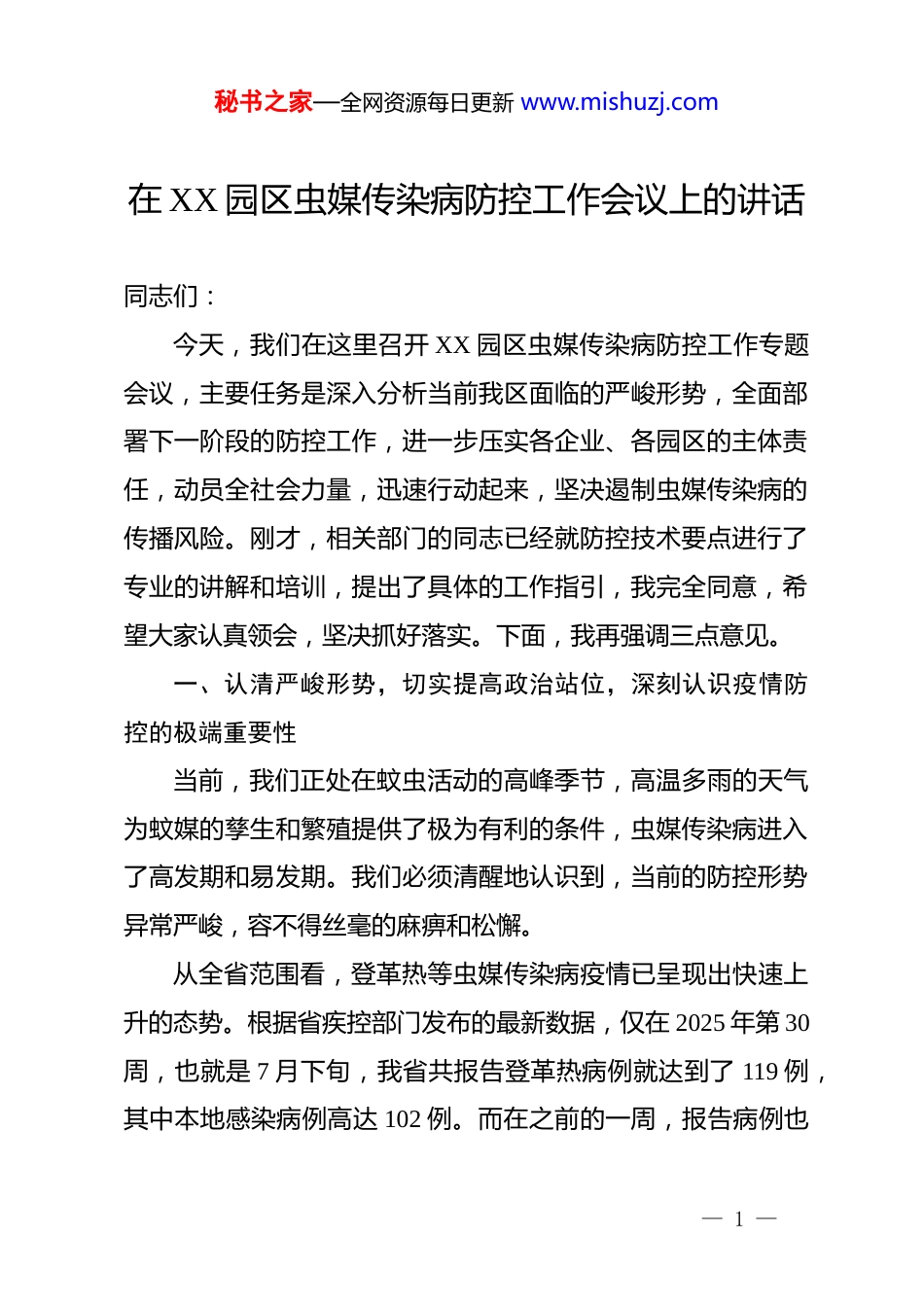 秘书之家—全网资源每日更新 www.mishuzj.com

在 XX 园区虫媒传染病防控工作会议上的讲话

同志们：

今天，我们在这里召开 XX 园区虫媒传染病防控工作专题会议，主要任务是深入分析当前我区面临的严峻形势，全面部署下一阶段的防控工作，进一步压实各企业、各园区的主体责任，动员全社会力量，迅速行动起来，坚决遏制虫媒传染病的传播风险。刚才，相关部门的同志已经就防控技术要点进行了专业的讲解和培训，提出了具体的工作指引，我完全同意，希望大家认真领会，坚决抓好落实。下面，我再强调三点意见。

一、认清严峻形势，切实提高政治站位，深刻认识疫情防控的极端重要性

当前，我们正处在蚊虫活动的高峰季节，高温多雨的天气为蚊媒的孳生和繁殖提供了极为有利的条件，虫媒传染病进入了高发期和易发期。我们必须清醒地认识到，当前的防控形势异常严峻，容不得丝毫的麻痹和松懈。

从全省范围看，登革热等虫媒传染病疫情已呈现出快速上升的态势。根据省疾控部门发布的最新数据，仅在 2025 年第 30 周，也就是 7 月下旬，我省共报告登革热病例就达到了 119 例，其中本地感染病例高达 102 例。而在之前的一周，报告病例也

— 1 —